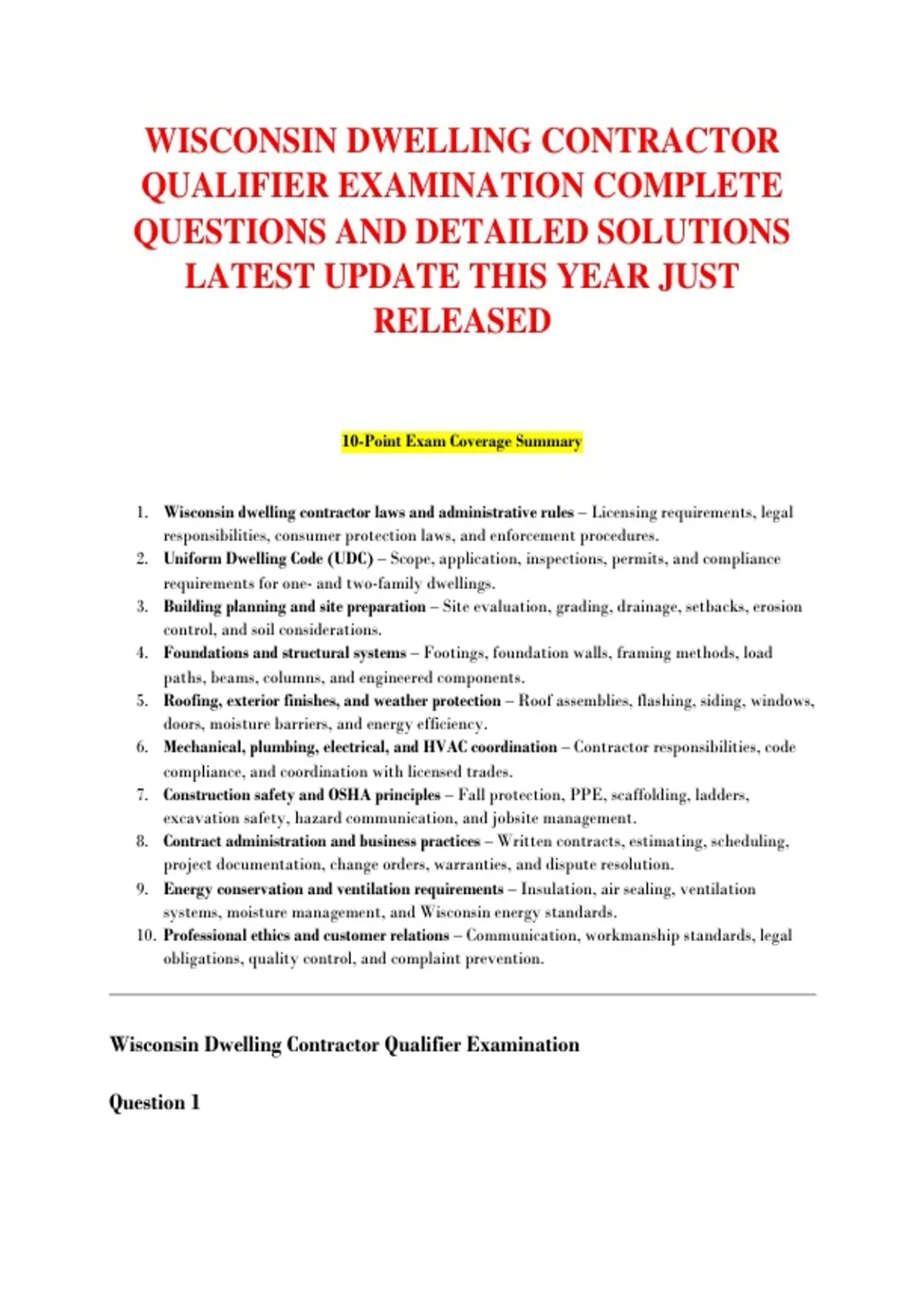 WISCONSIN DWELLING CONTRACTOR QUALIFIER EXAMINATION COMPLETE QUESTIONS AND DETAILED SOLUTIONS LATEST UPDATE THIS YEAR JUST RELEASED

10-Point Exam Coverage Summary

1. Wisconsin dwelling contractor laws and administrative rules – Licensing requirements, legal responsibilities, consumer protection laws, and enforcement procedures.
2. Uniform Dwelling Code (UDC) – Scope, application, inspections, permits, and compliance requirements for one- and two-family dwellings.
3. Building planning and site preparation – Site evaluation, grading, drainage, setbacks, erosion control, and soil considerations.
4. Foundations and structural systems – Footings, foundation walls, framing methods, load paths, beams, columns, and engineered components.
5. Roofing, exterior finishes, and weather protection – Roof assemblies, flashing, siding, windows, doors, moisture barriers, and energy efficiency.
6. Mechanical, plumbing, electrical, and HVAC coordination – Contractor responsibilities, code compliance, and coordination with licensed trades.
7. Construction safety and OSHA principles – Fall protection, PPE, scaffolding, ladders, excavation safety, hazard communication, and jobsite management.
8. Contract administration and business practices – Written contracts, estimating, scheduling, project documentation, change orders, warranties, and dispute resolution.
9. Energy conservation and ventilation requirements – Insulation, air sealing, ventilation systems, moisture management, and Wisconsin energy standards.
10. Professional ethics and customer relations – Communication, workmanship standards, legal obligations, quality control, and complaint prevention.

Wisconsin Dwelling Contractor Qualifier Examination

Question 1